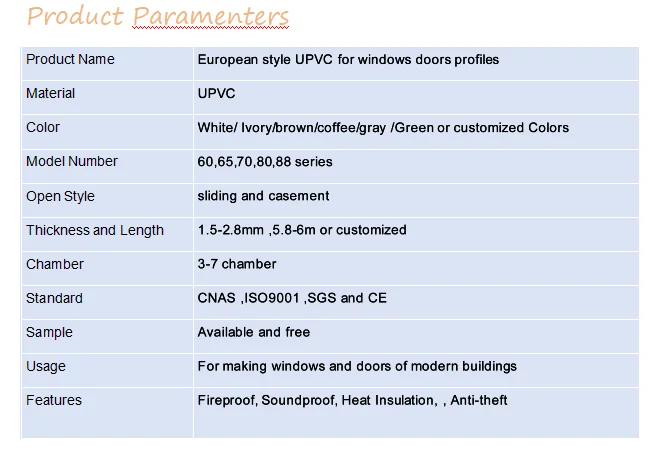 Product Paramenters

| Product Name | European style UPVC for windows doors profiles |
|---|---|
| Material | UPVC |
| Color | White/ Ivory/brown/coffee/gray /Green or customized Colors |
| Model Number | 60,65,70,80,88 series |
| Open Style | sliding and casement |
| Thickness and Length | 1.5-2.8mm ,5.8-6m or customized |
| Chamber | 3-7 chamber |
| Standard | CNAS ,ISO9001 ,SGS and CE |
| Sample | Available and free |
| Usage | For making windows and doors of modern buildings |
| Features | Fireproof, Soundproof, Heat Insulation, , Anti-theft |